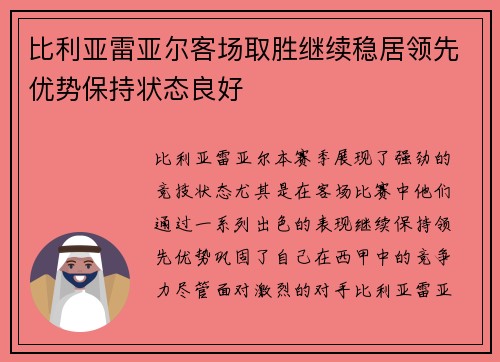 比利亚雷亚尔客场取胜继续稳居领先优势保持状态良好

比利亚雷亚尔本赛季展现了强劲的竞技状态尤其是在客场比赛中他们通过一系列出色的表现继续保持领先优势巩固了自己在西甲中的竞争力尽管面对激烈的对手比利亚雷亚